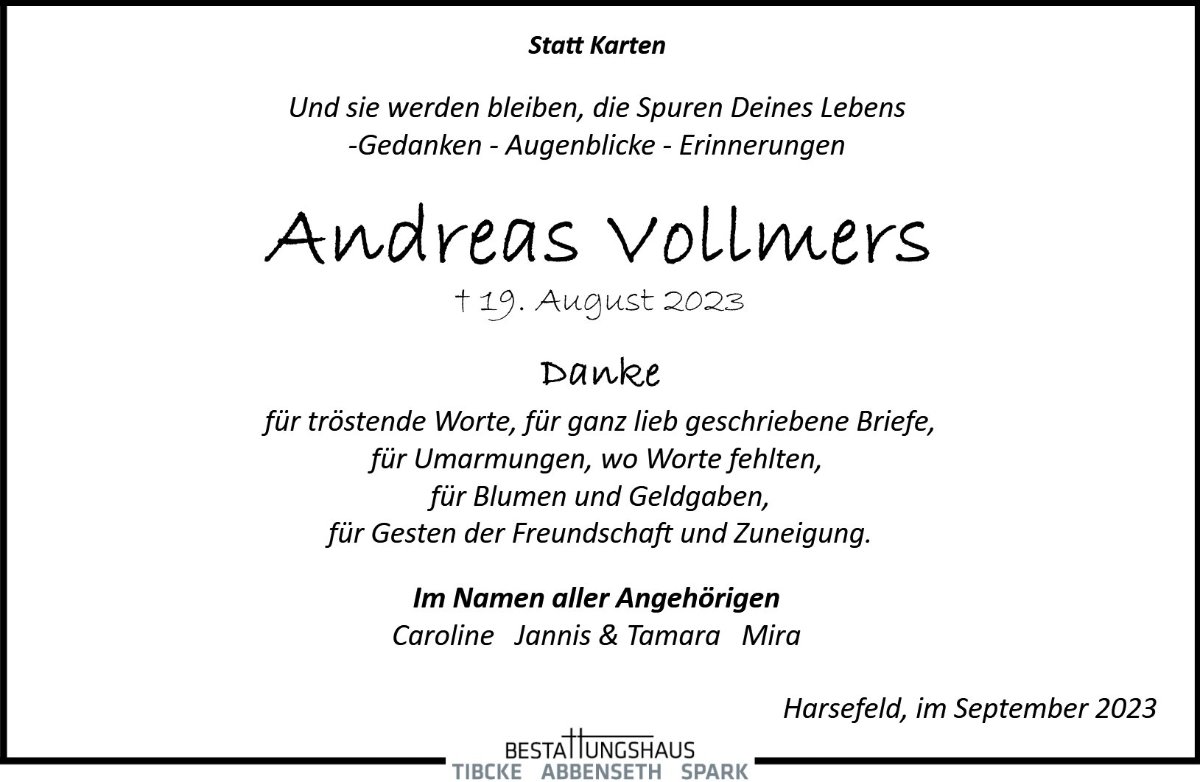 Statt Karten

Und sie werden bleiben, die Spuren Deines Lebens
-Gedanken - Augenblicke - Erinnerungen

Andreas Vollmers

† 19. August 2023

Danke

für tröstende Worte, für ganz lieb geschriebene Briefe,
für Umarmungen, wo Worte fehlten,
für Blumen und Geldgaben,
für Gesten der Freundschaft und Zuneigung.

Im Namen aller Angehörigen
Caroline Jannis & Tamara Mira

Harsefeld, im September 2023

BESTATTUNGSHAUS
TIBCKE ABBENSETH SPARK